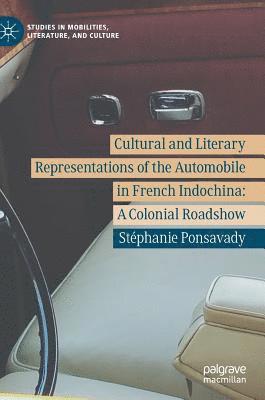 STUDIES IN MOBILITIES, LITERATURE, AND CULTURE

Cultural and Literary Representations of the Automobile in French Indochina: A Colonial Roadshow

Stéphanie Ponsavady

palgrave macmillan